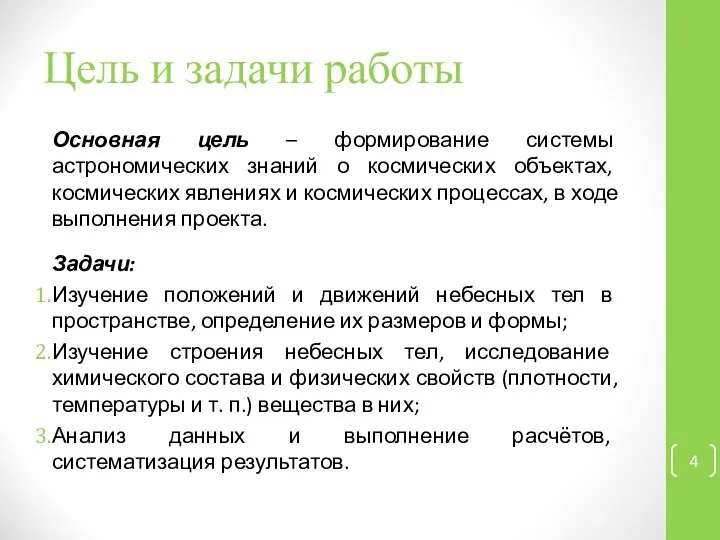 Цель и задачи работы

Основная цель – формирование системы астрономических знаний о космических объектах, космических явлениях и космических процессах, в ходе выполнения проекта.

Задачи:
1. Изучение положений и движений небесных тел в пространстве, определение их размеров и формы;
2. Изучение строения небесных тел, исследование химического состава и физических свойств (плотности, температуры и т. п.) вещества в них;
3. Анализ данных и выполнение расчётов, систематизация результатов.

4